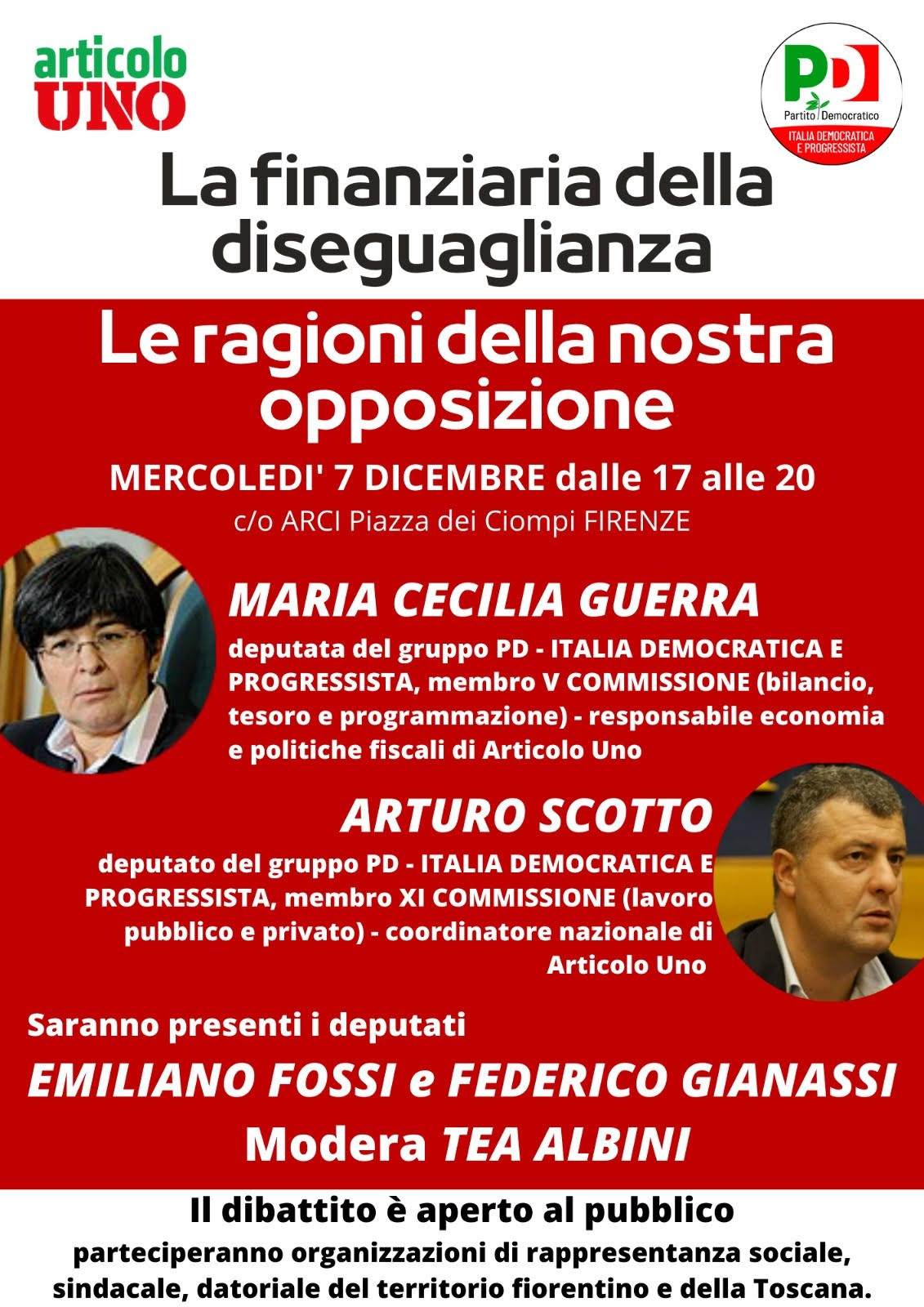 articolo UNO

PD Partito Democratico ITALIA DEMOCRATICA E PROGRESSISTA

La finanziaria della diseguaglianza

Le ragioni della nostra opposizione

MERCOLEDI' 7 DICEMBRE dalle 17 alle 20
c/o ARCI Piazza dei Ciompi FIRENZE

MARIA CECILIA GUERRA
deputata del gruppo PD - ITALIA DEMOCRATICA E PROGRESSISTA, membro V COMMISSIONE (bilancio, tesoro e programmazione) - responsabile economia e politiche fiscali di Articolo Uno

ARTURO SCOTTO
deputato del gruppo PD - ITALIA DEMOCRATICA E PROGRESSISTA, membro XI COMMISSIONE (lavoro pubblico e privato) - coordinatore nazionale di Articolo Uno

Saranno presenti i deputati
EMILIANO FOSSI e FEDERICO GIANASSI
Modera TEA ALBINI

Il dibattito è aperto al pubblico
parteciperanno organizzazioni di rappresentanza sociale, sindacale, datoriale del territorio fiorentino e della Toscana.